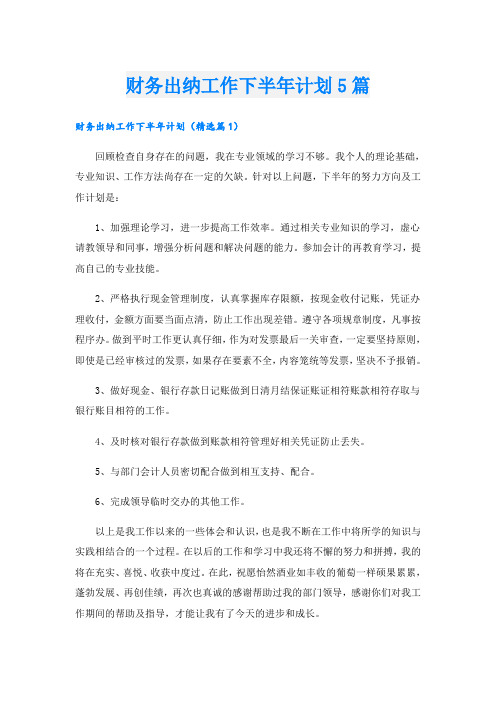 财务出纳工作下半年计划5篇

财务出纳工作下半年计划（精选篇1）

回顾检查自身存在的问题，我在专业领域的学习不够。我个人的理论基础，专业知识、工作方法尚存在一定的欠缺。针对以上问题，下半年的努力方向及工作计划是：

1、加强理论学习，进一步提高工作效率。通过相关专业知识的学习，虚心请教领导和同事，增强分析问题和解决问题的能力。参加会计的再教育学习，提高自己的专业技能。

2、严格执行现金管理制度，认真掌握库存限额，按现金收付记账，凭证办理收付，金额方面要当面点清，防止工作出现差错。遵守各项规章制度，凡事按程序办。做到平时工作更认真仔细，作为对发票最后一关审查，一定要坚持原则，即使是已经审核过的发票，如果存在要素不全，内容笼统等发票，坚决不予报销。

3、做好现金、银行存款日记账做到日清月结保证账证相符账款相符存取与银行账目相符的工作。

4、及时核对银行存款做到账款相符管理好相关凭证防止丢失。

5、与部门会计人员密切配合做到相互支持、配合。

6、完成领导临时交办的其他工作。

以上是我工作以来的一些体会和认识，也是我不断在工作中将所学的知识与实践相结合的一个过程。在以后的工作和学习中我还将不懈的努力和拼搏，我的将在充实、喜悦、收获中度过。在此，祝愿怡然酒业如丰收的葡萄一样硕果累累，蓬勃发展、再创佳绩，再次也真诚的感谢帮助过我的部门领导，感谢你们对我工作期间的帮助及指导，才能让我有了今天的进步和成长。